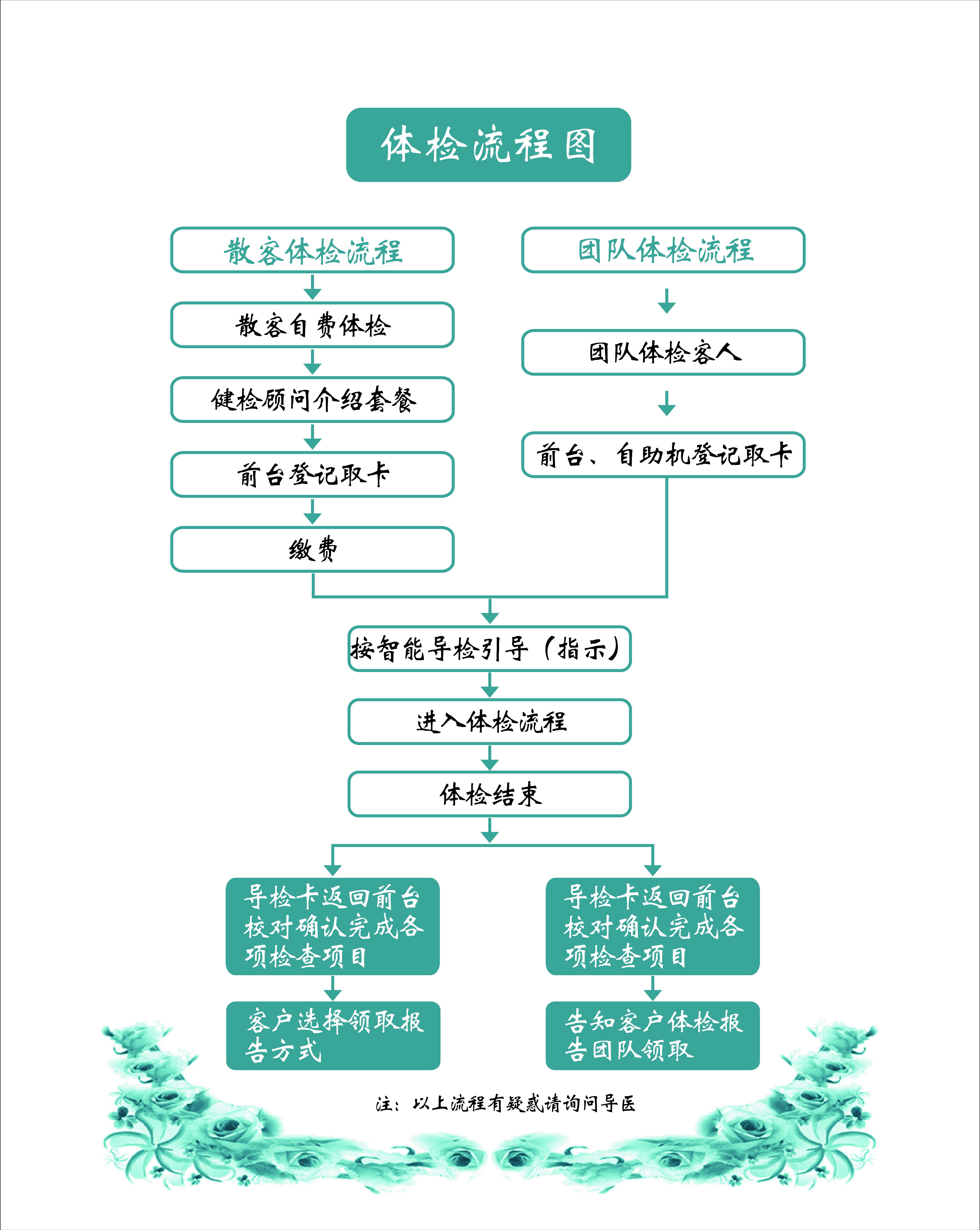 体检流程图

散客体检流程

散客自费体检

健检顾问介绍套餐

前台登记取卡

缴费

团队体检流程

团队体检客人

前台、自助机登记取卡

按智能导检引导（指示）

进入体检流程

体检结束

导检卡返回前台校对确认完成各项检查项目

客户选择领取报告方式

导检卡返回前台校对确认完成各项检查项目

告知客户体检报告团队领取

注：以上流程有疑惑请询问导医